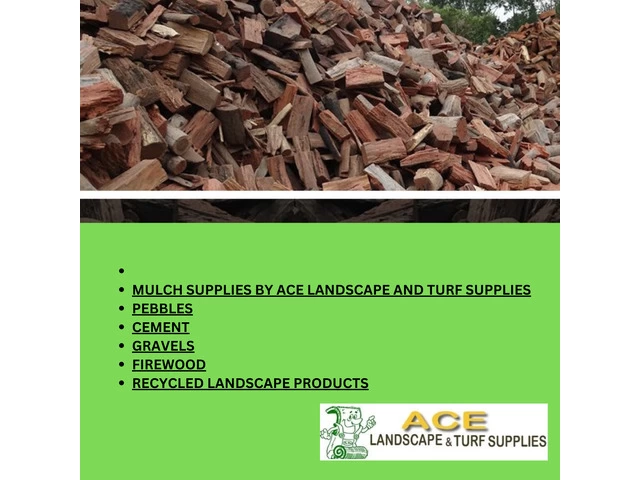 • 
• MULCH SUPPLIES BY ACE LANDSCAPE AND TURF SUPPLIES
• PEBBLES
• CEMENT
• GRAVELS
• FIREWOOD
• RECYCLED LANDSCAPE PRODUCTS

ACE
LANDSCAPE & TURF SUPPLIES